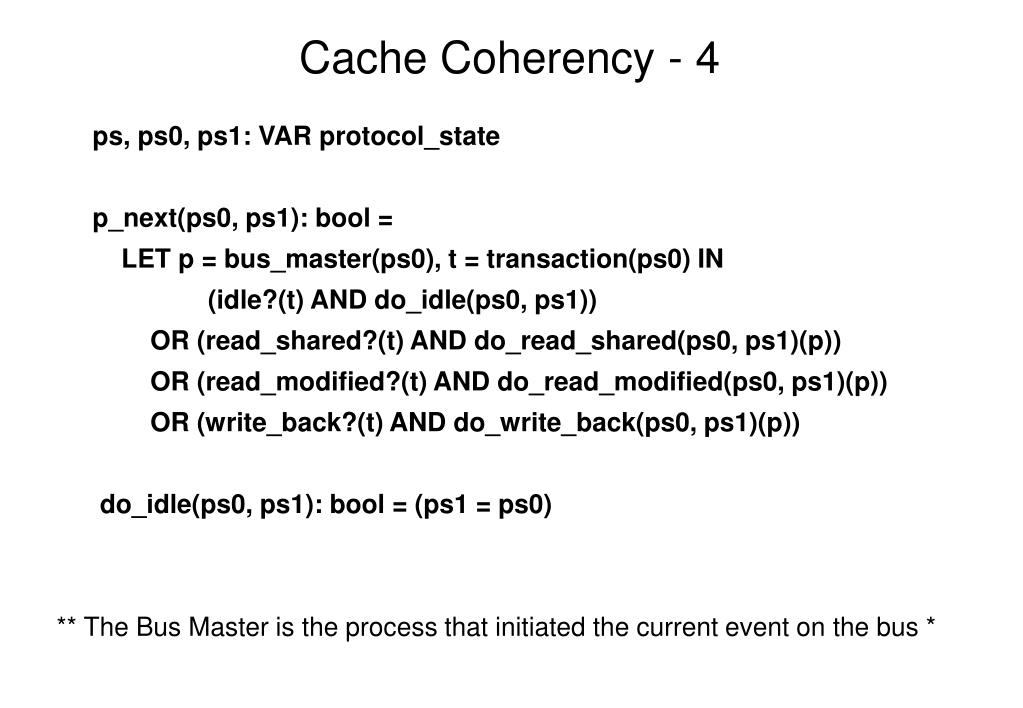 Cache Coherency - 4

ps, ps0, ps1: VAR protocol_state

p_next(ps0, ps1): bool =
LET p = bus_master(ps0), t = transaction(ps0) IN
(idle?(t) AND do_idle(ps0, ps1))
OR (read_shared?(t) AND do_read_shared(ps0, ps1)(p))
OR (read_modified?(t) AND do_read_modified(ps0, ps1)(p))
OR (write_back?(t) AND do_write_back(ps0, ps1)(p))

do_idle(ps0, ps1): bool = (ps1 = ps0)

** The Bus Master is the process that initiated the current event on the bus *